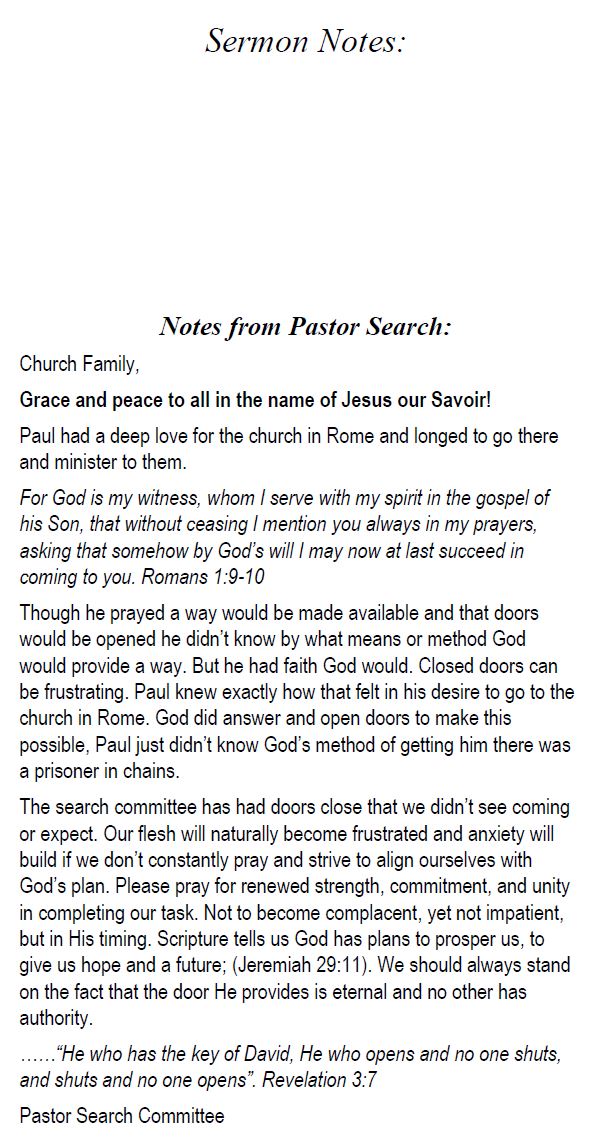 Sermon Notes:

Notes from Pastor Search:

Church Family,

Grace and peace to all in the name of Jesus our Savoir!

Paul had a deep love for the church in Rome and longed to go there and minister to them.

For God is my witness, whom I serve with my spirit in the gospel of his Son, that without ceasing I mention you always in my prayers, asking that somehow by God's will I may now at last succeed in coming to you. Romans 1:9-10

Though he prayed a way would be made available and that doors would be opened he didn't know by what means or method God would provide a way. But he had faith God would. Closed doors can be frustrating. Paul knew exactly how that felt in his desire to go to the church in Rome. God did answer and open doors to make this possible, Paul just didn't know God's method of getting him there was a prisoner in chains.

The search committee has had doors close that we didn't see coming or expect. Our flesh will naturally become frustrated and anxiety will build if we don't constantly pray and strive to align ourselves with God's plan. Please pray for renewed strength, commitment, and unity in completing our task. Not to become complacent, yet not impatient, but in His timing. Scripture tells us God has plans to prosper us, to give us hope and a future; (Jeremiah 29:11). We should always stand on the fact that the door He provides is eternal and no other has authority.

……"He who has the key of David, He who opens and no one shuts, and shuts and no one opens". Revelation 3:7

Pastor Search Committee